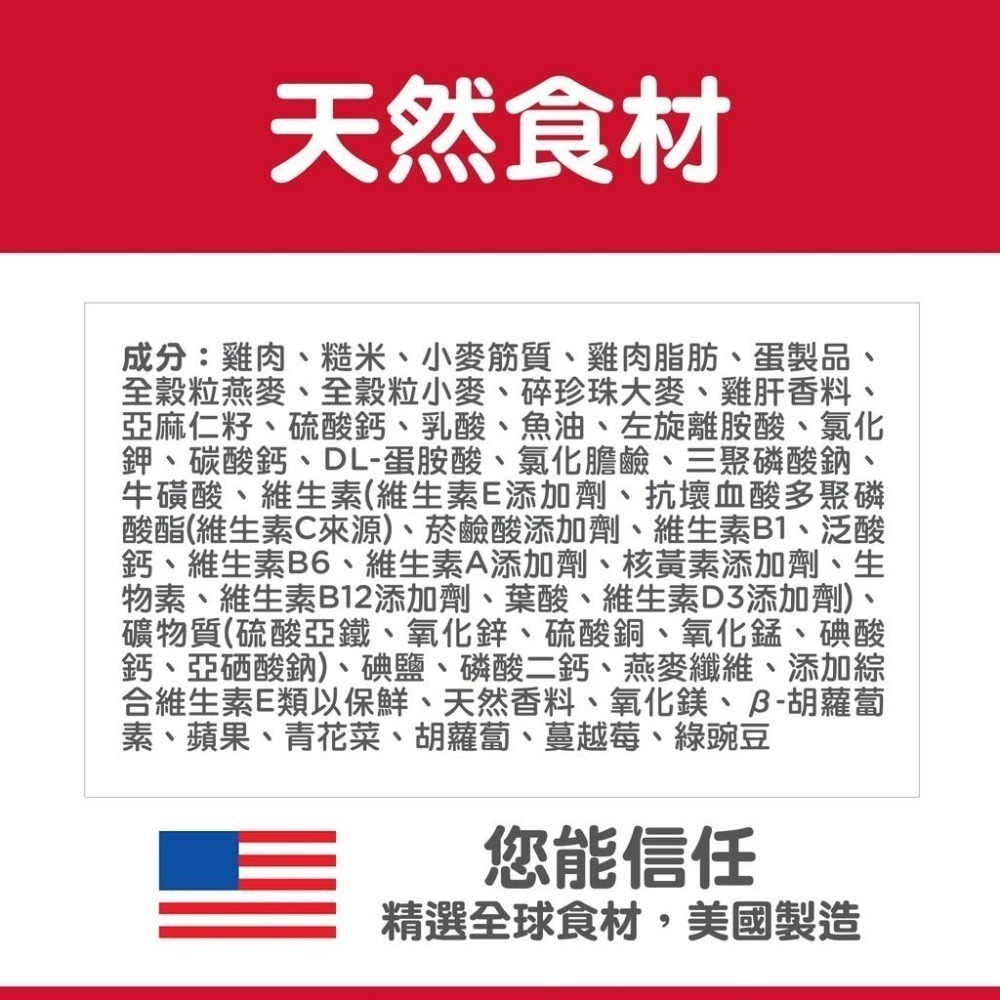 天然食材

成分：雞肉、糙米、小麥筋質、雞肉脂肪、蛋製品、全穀粒燕麥、全穀粒小麥、碎珍珠大麥、雞肝香料、亞麻仁籽、硫酸鈣、乳酸、魚油、左旋離胺酸、氯化鉀、碳酸鈣、DL-蛋胺酸、氯化膽鹼、三聚磷酸鈉、牛磺酸、維生素(維生素E添加劑、抗壞血酸多聚磷酸酯(維生素C來源)、菸鹼酸添加劑、維生素B1、泛酸鈣、維生素B6、維生素A添加劑、核黃素添加劑、生物素、維生素B12添加劑、葉酸、維生素D3添加劑)、礦物質(硫酸亞鐵、氧化鋅、硫酸銅、氧化錳、碘酸鈣、亞硒酸鈉)、碘鹽、磷酸二鈣、燕麥纖維、添加綜合維生素E類以保鮮、天然香料、氧化鎂、β-胡蘿蔔素、蘋果、青花菜、胡蘿蔔、蔓越莓、綠豌豆

您能信任
精選全球食材，美國製造